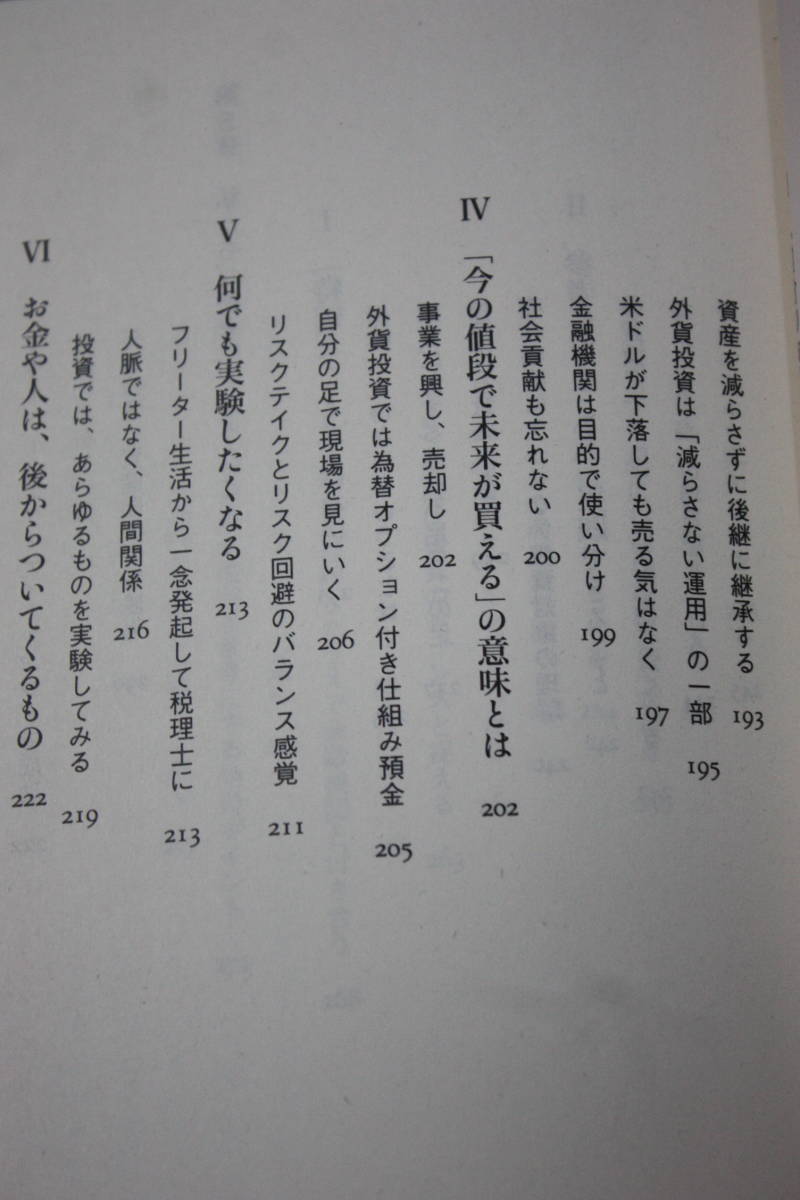 資産を減らさずに後継に継承する 193
外貨投資は「減らさない運用」の一部 195
米ドルが下落しても売る気はなく 197
金融機関は目的で使い分け 199
社会貢献も忘れない 200

IV
「今の値段で未来が買える」の意味とは 202
事業を興し、売却し 202
外貨投資では為替オプション付き仕組み預金 205
自分の足で現場を見にいく 206
リスクテイクとリスク回避のバランス感覚 211

V
何でも実験したくなる 213
フリーター生活から一念発起して税理士に 213
人脈ではなく、人間関係 216
投資では、あらゆるものを実験してみる 219

VI
お金や人は、後からついてくるもの 222